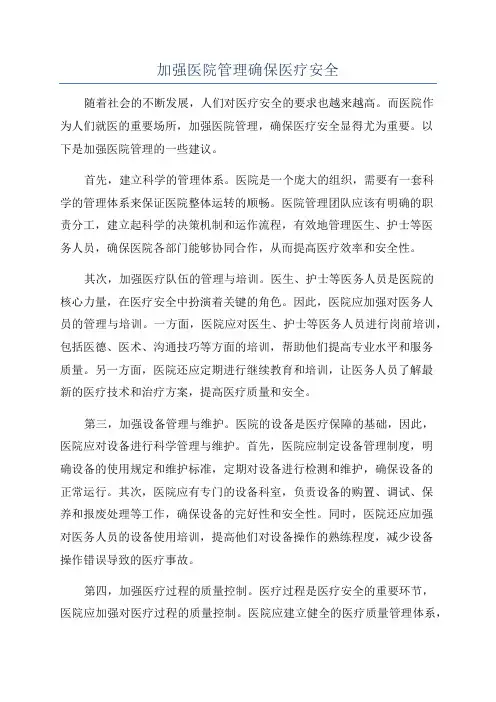 加强医院管理确保医疗安全

随着社会的不断发展，人们对医疗安全的要求也越来越高。而医院作为人们就医的重要场所，加强医院管理，确保医疗安全显得尤为重要。以下是加强医院管理的一些建议。

首先，建立科学的管理体系。医院是一个庞大的组织，需要有一套科学的管理体系来保证医院整体运转的顺畅。医院管理团队应该有明确的职责分工，建立起科学的决策机制和运作流程，有效地管理医生、护士等医务人员，确保医院各部门能够协同合作，从而提高医疗效率和安全性。

其次，加强医疗队伍的管理与培训。医生、护士等医务人员是医院的核心力量，在医疗安全中扮演着关键的角色。因此，医院应加强对医务人员的管理与培训。一方面，医院应对医生、护士等医务人员进行岗前培训，包括医德、医术、沟通技巧等方面的培训，帮助他们提高专业水平和服务质量。另一方面，医院还应定期进行继续教育和培训，让医务人员了解最新的医疗技术和治疗方案，提高医疗质量和安全。

第三，加强设备管理与维护。医院的设备是医疗保障的基础，因此，医院应对设备进行科学管理与维护。首先，医院应制定设备管理制度，明确设备的使用规定和维护标准，定期对设备进行检测和维护，确保设备的正常运行。其次，医院应有专门的设备科室，负责设备的购置、调试、保养和报废处理等工作，确保设备的完好性和安全性。同时，医院还应加强对医务人员的设备使用培训，提高他们对设备操作的熟练程度，减少设备操作错误导致的医疗事故。

第四，加强医疗过程的质量控制。医疗过程是医疗安全的重要环节，医院应加强对医疗过程的质量控制。医院应建立健全的医疗质量管理体系，